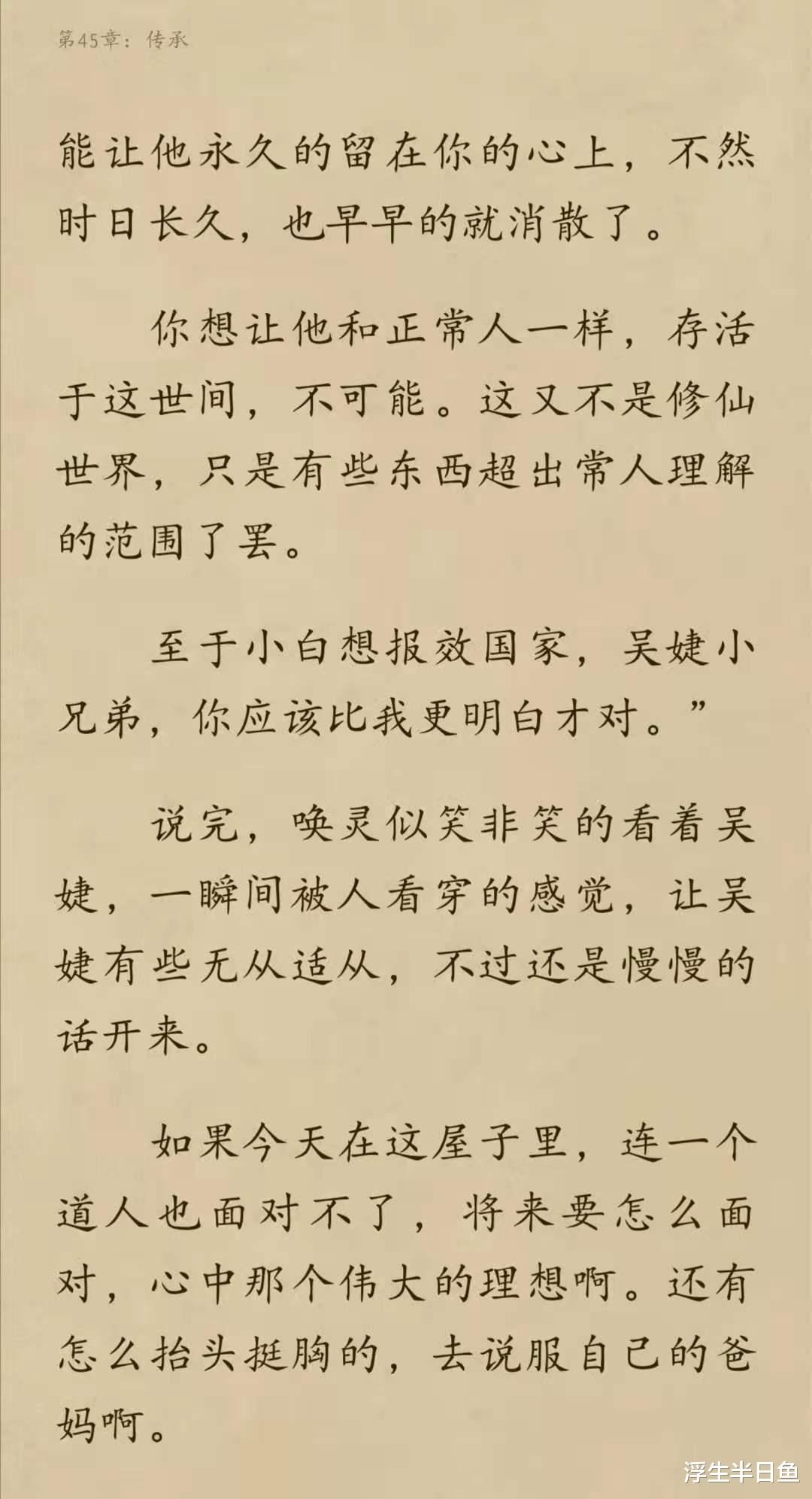 第45章：传承

能让他永久的留在你的心上，不然时日长久，也早早的就消散了。

你想让他和正常人一样，存活于这世间，不可能。这又不是修仙世界，只是有些东西超出常人理解的范围了罢。

至于小白想报效国家，吴婕小兄弟，你应该比我更明白才对。”

说完，唤灵似笑非笑的看着吴婕，一瞬间被人看穿的感觉，让吴婕有些无从适从，不过还是慢慢的话开来。

如果今天在这屋子里，连一个道人也面对不了，将来要怎么面对，心中那个伟大的理想啊。还有怎么抬头挺胸的，去说服自己的爸妈啊。

浮生半日鱼